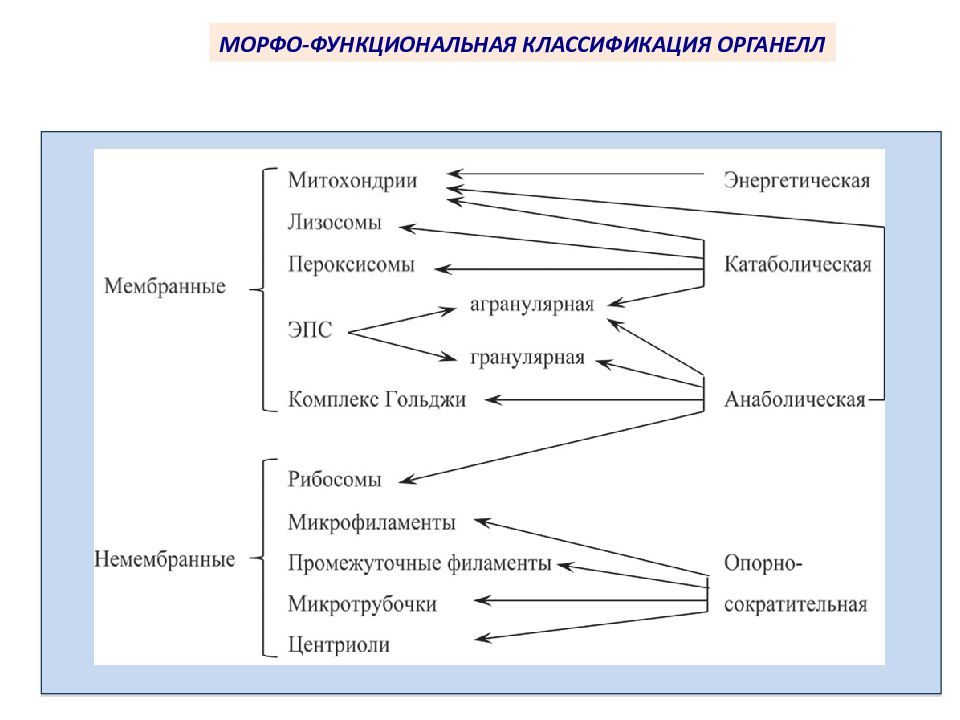 МОРФО-ФУНКЦИОНАЛЬНАЯ КЛАССИФИКАЦИЯ ОРГАНЕЛЛ

Мембранные

Митохондрии
Лизосомы
Пероксисомы
ЭПС
агранулярная
гранулярная
Комплекс Гольджи

Немембранные

Рибосомы
Микрофиламенты
Промежуточные филаменты
Микротрубочки
Центриоли

Энергетическая
Катаболическая
Анаболическая
Опорно-сократительная